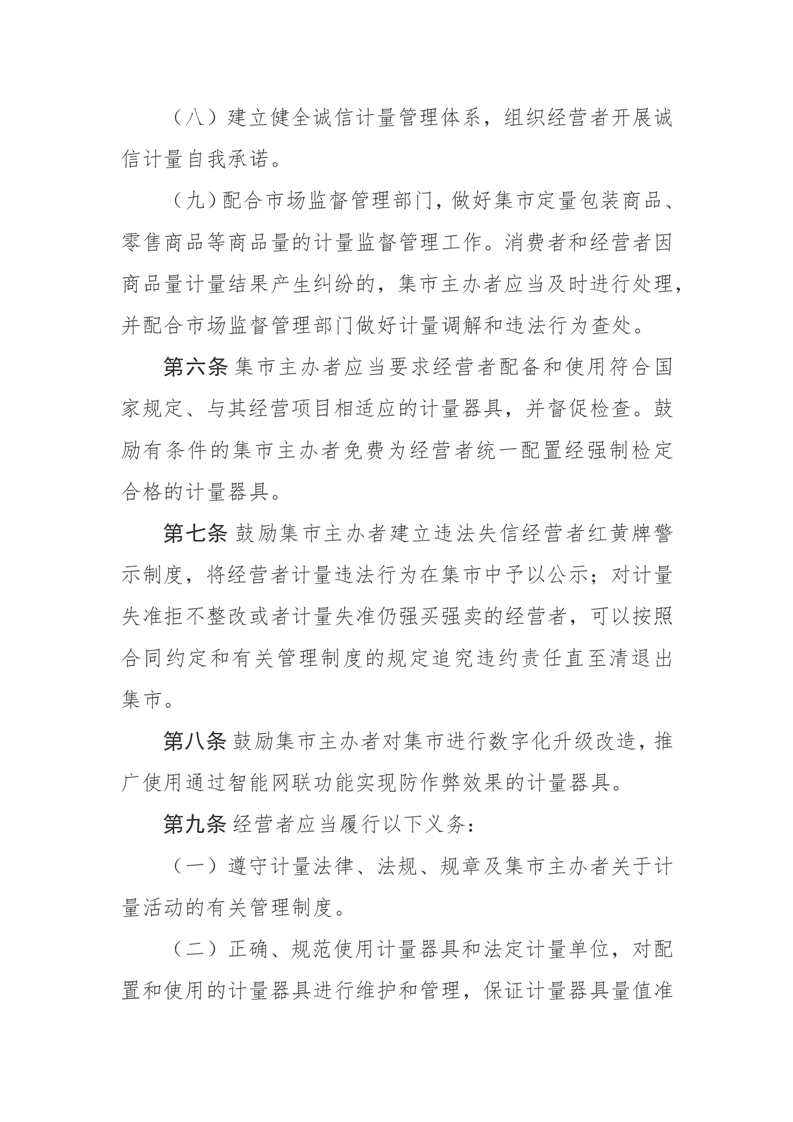 （八）建立健全诚信计量管理体系，组织经营者开展诚信计量自我承诺。

（九）配合市场监督管理部门，做好集市定量包装商品、零售商品等商品量的计量监督管理工作。消费者和经营者因商品量计量结果产生纠纷的，集市主办者应当及时进行处理，并配合市场监督管理部门做好计量调解和违法行为查处。

第六条 集市主办者应当要求经营者配备和使用符合国家规定、与其经营项目相适应的计量器具，并督促检查。鼓励有条件的集市主办者免费为经营者统一配置经强制检定合格的计量器具。

第七条 鼓励集市主办者建立违法失信经营者红黄牌警示制度，将经营者计量违法行为在集市中予以公示；对计量失准拒不整改或者计量失准仍强买强卖的经营者，可以按照合同约定和有关管理制度的规定追究违约责任直至清退出集市。

第八条 鼓励集市主办者对集市进行数字化升级改造，推广使用通过智能网联功能实现防作弊效果的计量器具。

第九条 经营者应当履行以下义务：

（一）遵守计量法律、法规、规章及集市主办者关于计量活动的有关管理制度。

（二）正确、规范使用计量器具和法定计量单位，对配置和使用的计量器具进行维护和管理，保证计量器具量值准